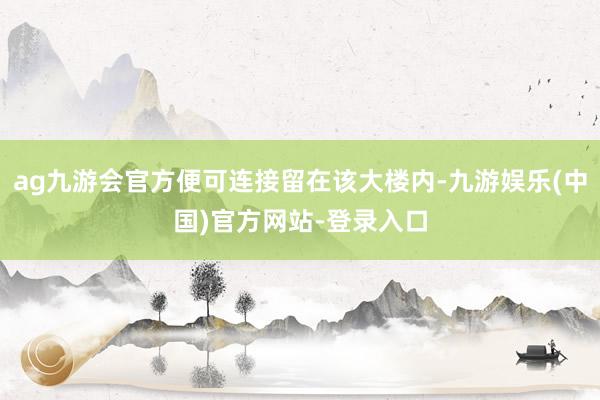 ag九游会官方便可连接留在该大楼内-九游娱乐(中国)官方网站-登录入口